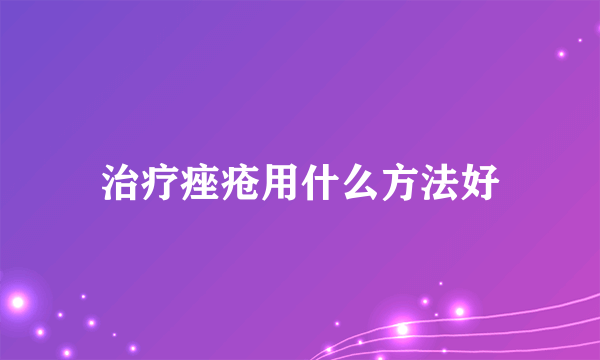 治疗痤疮用什么方法好